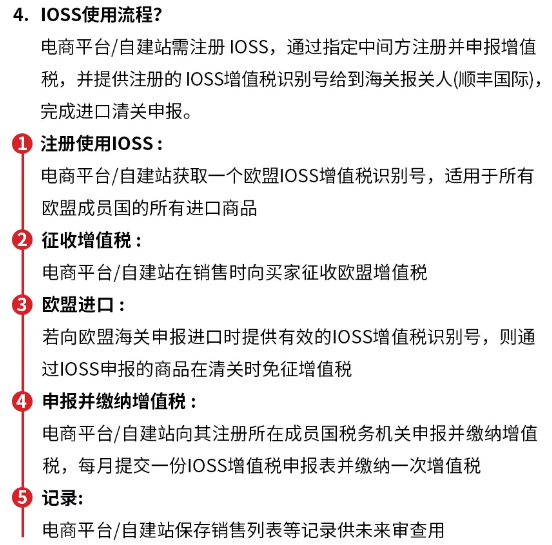 4. IOSS使用流程?

电商平台/自建站需注册IOSS，通过指定中间方注册并申报增值税，并提供注册的IOSS增值税识别号给到海关报关人(顺丰国际)，完成进口清关申报。

1 注册使用IOSS：

电商平台/自建站获取一个欧盟IOSS增值税识别号，适用于所有欧盟成员国的所有进口商品

2 征收增值税：

电商平台/自建站在销售时向买家征收欧盟增值税

3 欧盟进口：

若向欧盟海关申报进口时提供有效的IOSS增值税识别号，则通过IOSS申报的商品在清关时免征增值税

4 申报并缴纳增值税：

电商平台/自建站向其注册所在成员国税务机关申报并缴纳增值税，每月提交一份IOSS增值税申报表并缴纳一次增值税

5 记录:

电商平台/自建站保存销售列表等记录供未来审查用